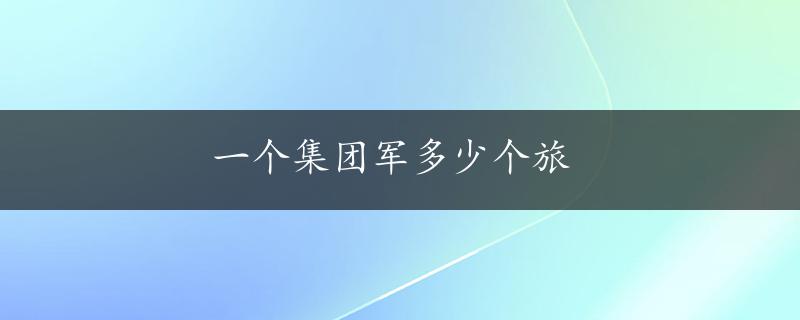 一个集团军多少个旅